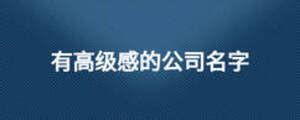 有高级感的公司名字